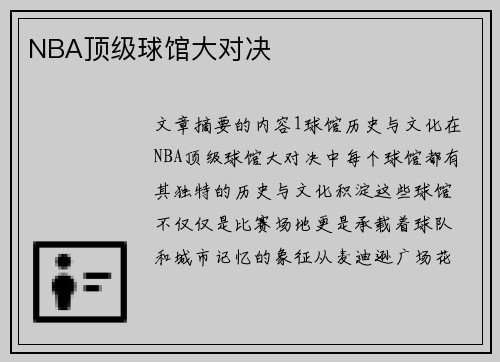 NBA顶级球馆大对决

文章摘要的内容1球馆历史与文化在NBA顶级球馆大对决中每个球馆都有其独特的历史与文化积淀这些球馆不仅仅是比赛场地更是承载着球队和城市记忆的象征从麦迪逊广场花